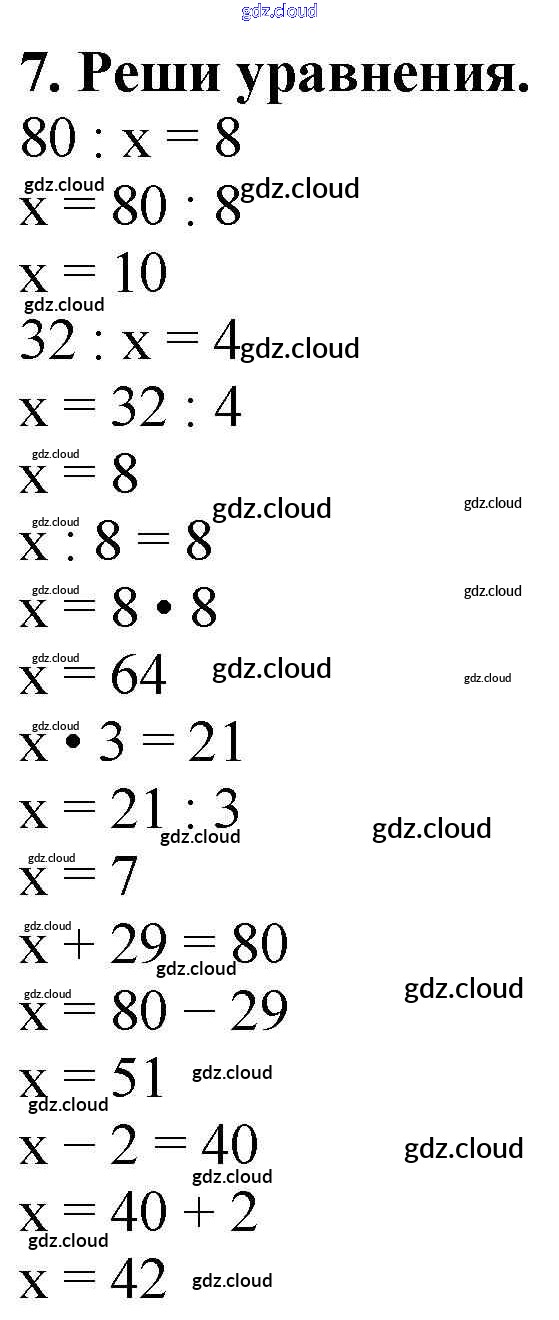 7. Реши уравнения.

$80 : x = 8$

$x = 80 : 8$

$x = 10$

$32 : x = 4$

$x = 32 : 4$

$x = 8$

$x : 8 = 8$

$x = 8 \cdot 8$

$x = 64$

$x \cdot 3 = 21$

$x = 21 : 3$

$x = 7$

$x + 29 = 80$

$x = 80 - 29$

$x = 51$

$x - 2 = 40$

$x = 40 + 2$

$x = 42$

gdz.cloud